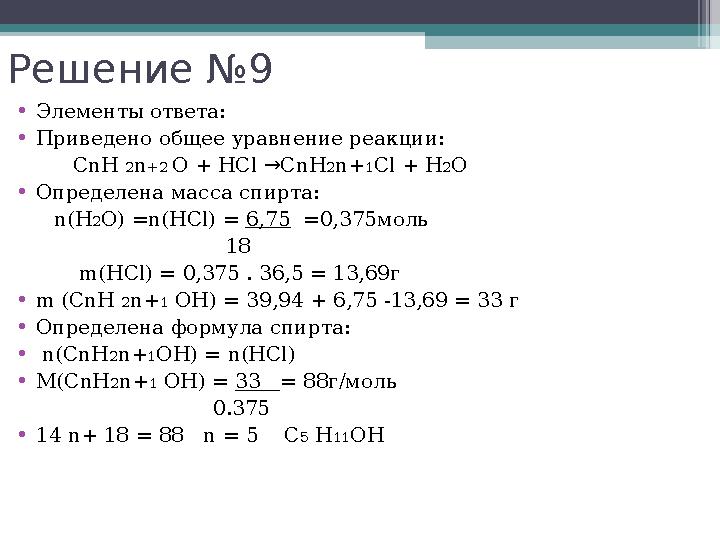 Решение №9

• Элементы ответа:
• Приведено общее уравнение реакции:
$C_nH_{2n+2}O + HCl \rightarrow C_nH_{2n+1}Cl + H_2O$
• Определена масса спирта:
$n(H_2O) = n(HCl) = \frac{6,75}{18} = 0,375$моль
$m(HCl) = 0,375 \cdot 36,5 = 13,69$г
• $m(C_nH_{2n+1}OH) = 39,94 + 6,75 - 13,69 = 33$ г
• Определена формула спирта:
• $n(C_nH_{2n+1}OH) = n(HCl)$
• $M(C_nH_{2n+1}OH) = \frac{33}{0.375} = 88$г/моль
• $14n + 18 = 88$  $n = 5$  $C_5H_{11}OH$